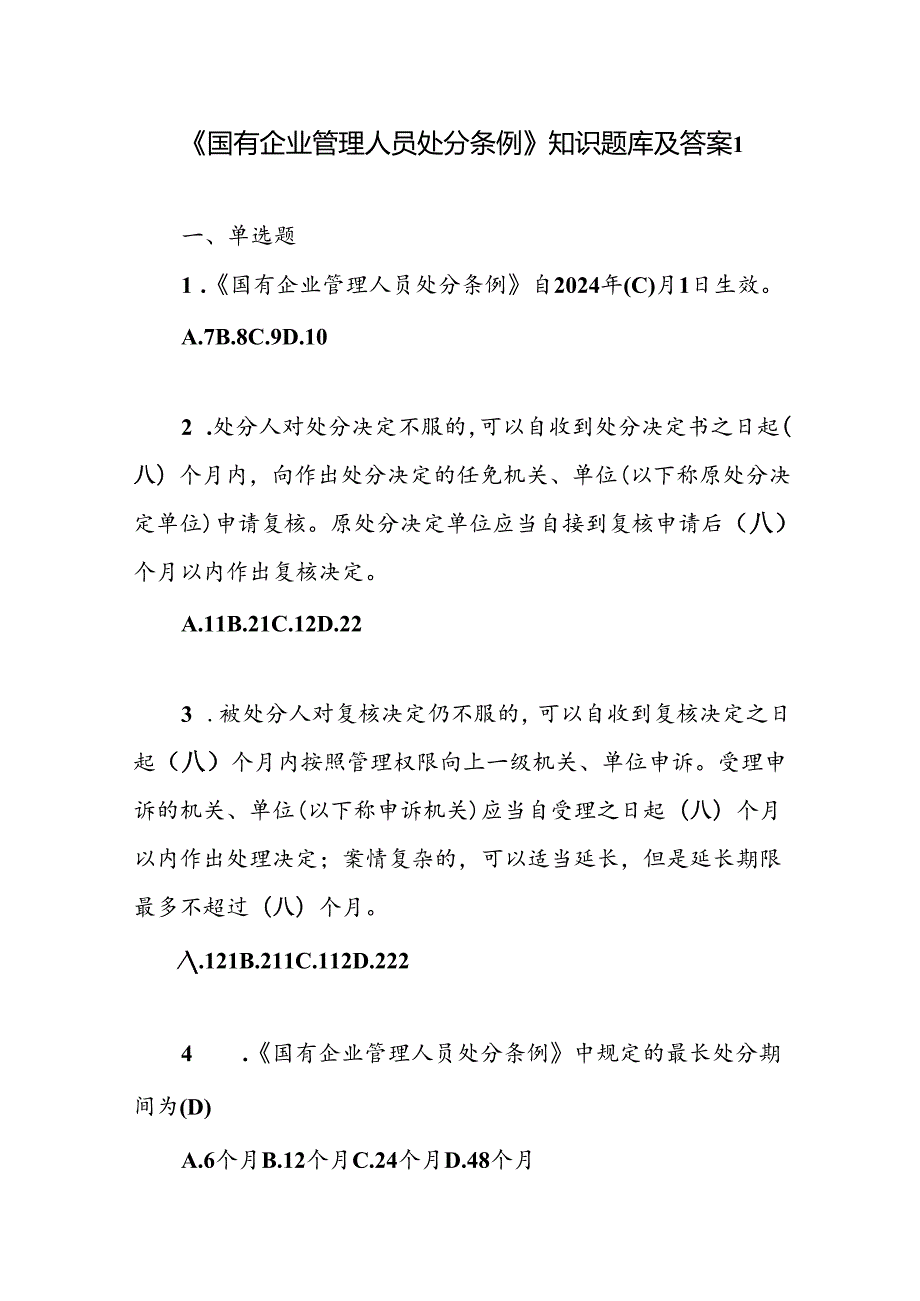 《国有企业管理人员处分条例》知识题库及答案1

一、单选题

1．《国有企业管理人员处分条例》自2024年(C)月1日生效。

A.7B.8C.9D.10

2．处分人对处分决定不服的，可以自收到处分决定书之日起(八）个月内，向作出处分决定的任免机关、单位(以下称原处分决定单位)申请复核。原处分决定单位应当自接到复核申请后（八）个月以内作出复核决定。

A.11B.21C.12D.22

3．被处分人对复核决定仍不服的，可以自收到复核决定之日起（八）个月内按照管理权限向上一级机关、单位申诉。受理申诉的机关、单位(以下称申诉机关)应当自受理之日起（八）个月以内作出处理决定；案情复杂的，可以适当延长，但是延长期限最多不超过（八）个月。

八.121B.211C.112D.222

4．《国有企业管理人员处分条例》中规定的最长处分期间为(D)

A.6个月B.12个月C.24个月D.48个月